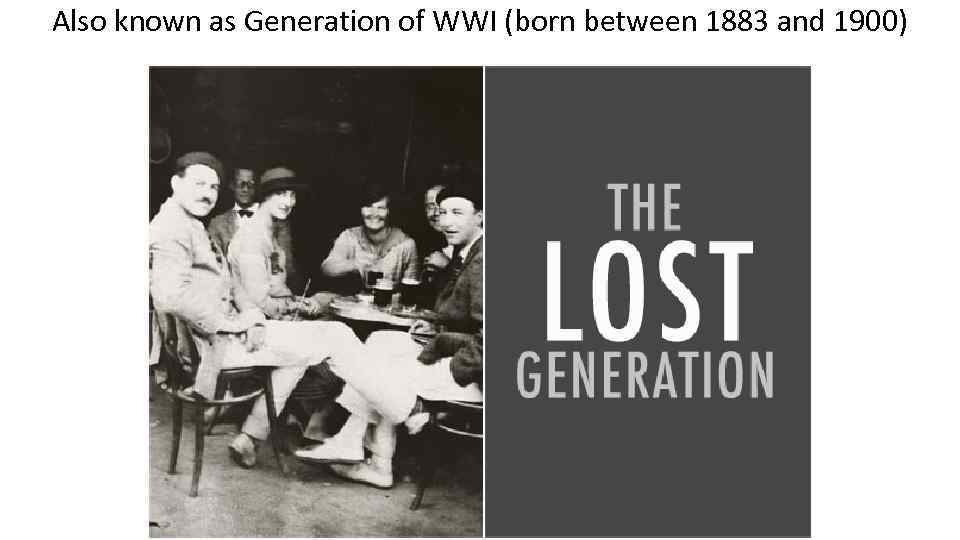 Also known as Generation of WWI (born between 1883 and 1900)

THE
LOST
GENERATION